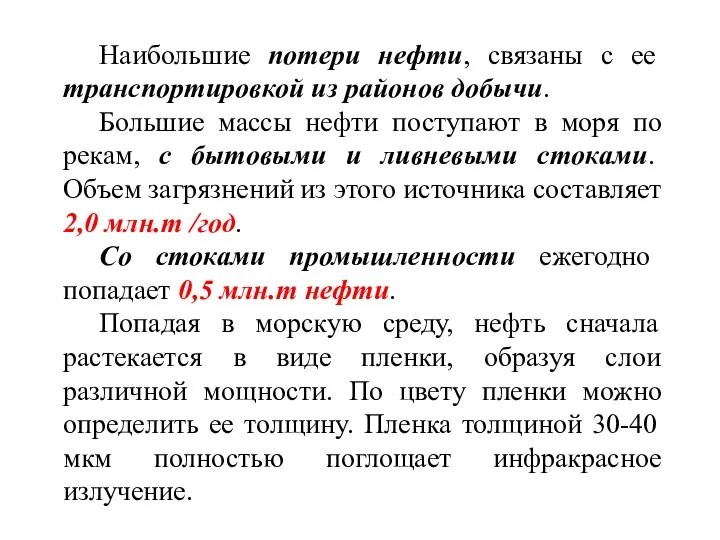 Наибольшие потери нефти, связаны с ее транспортировкой из районов добычи.

Большие массы нефти поступают в моря по рекам, с бытовыми и ливневыми стоками. Объем загрязнений из этого источника составляет 2,0 млн.т /год.

Со стоками промышленности ежегодно попадает 0,5 млн.т нефти.

Попадая в морскую среду, нефть сначала растекается в виде пленки, образуя слои различной мощности. По цвету пленки можно определить ее толщину. Пленка толщиной 30-40 мкм полностью поглощает инфракрасное излучение.